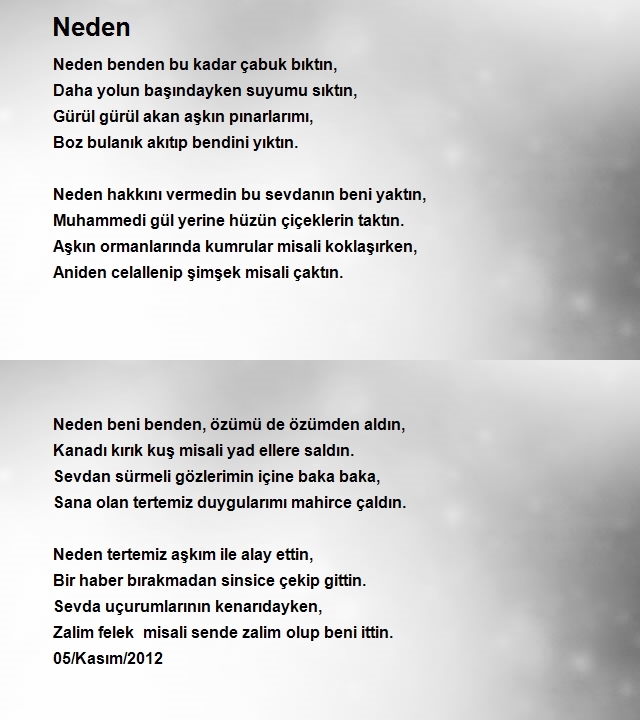 Neden

Neden benden bu kadar çabuk bıktın,
Daha yolun başındayken suyumu sıktın,
Gürül gürül akan aşkın pınarlarımı,
Boz bulanık akıtıp bendini yıktın.

Neden hakkını vermedin bu sevdanın beni yaktın,
Muhammedi gül yerine hüzün çiçeklerin taktın.
Aşkın ormanlarında kumrular misali koklaşırken,
Aniden celallenip şimşek misali çaktın.

Neden beni benden, özümü de özümden aldın,
Kanadı kırık kuş misali yad ellere saldın.
Sevdan sürmeli gözlerimin içine baka baka,
Sana olan tertemiz duygularımı mahirce çaldın.

Neden tertemiz aşkım ile alay ettin,
Bir haber bırakmadan sinsice çekip gittin.
Sevda uçurumlarının kenarıdayken,
Zalim felek misali sende zalim olup beni ittin.
05/Kasım/2012